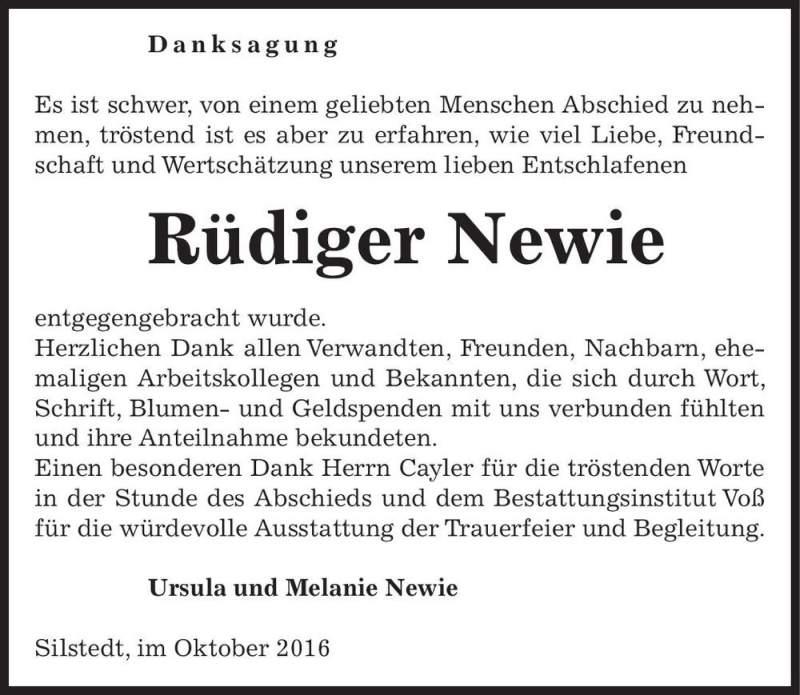 Danksagung

Es ist schwer, von einem geliebten Menschen Abschied zu nehmen, tröstend ist es aber zu erfahren, wie viel Liebe, Freundschaft und Wertschätzung unserem lieben Entschlafenen

Rüdiger Newie

entgegengebracht wurde.
Herzlichen Dank allen Verwandten, Freunden, Nachbarn, ehemaligen Arbeitskollegen und Bekannten, die sich durch Wort, Schrift, Blumen- und Geldspenden mit uns verbunden fühlten und ihre Anteilnahme bekundeten.
Einen besonderen Dank Herrn Cayler für die tröstenden Worte in der Stunde des Abschieds und dem Bestattungsinstitut Voß für die würdevolle Ausstattung der Trauerfeier und Begleitung.

Ursula und Melanie Newie

Silstedt, im Oktober 2016